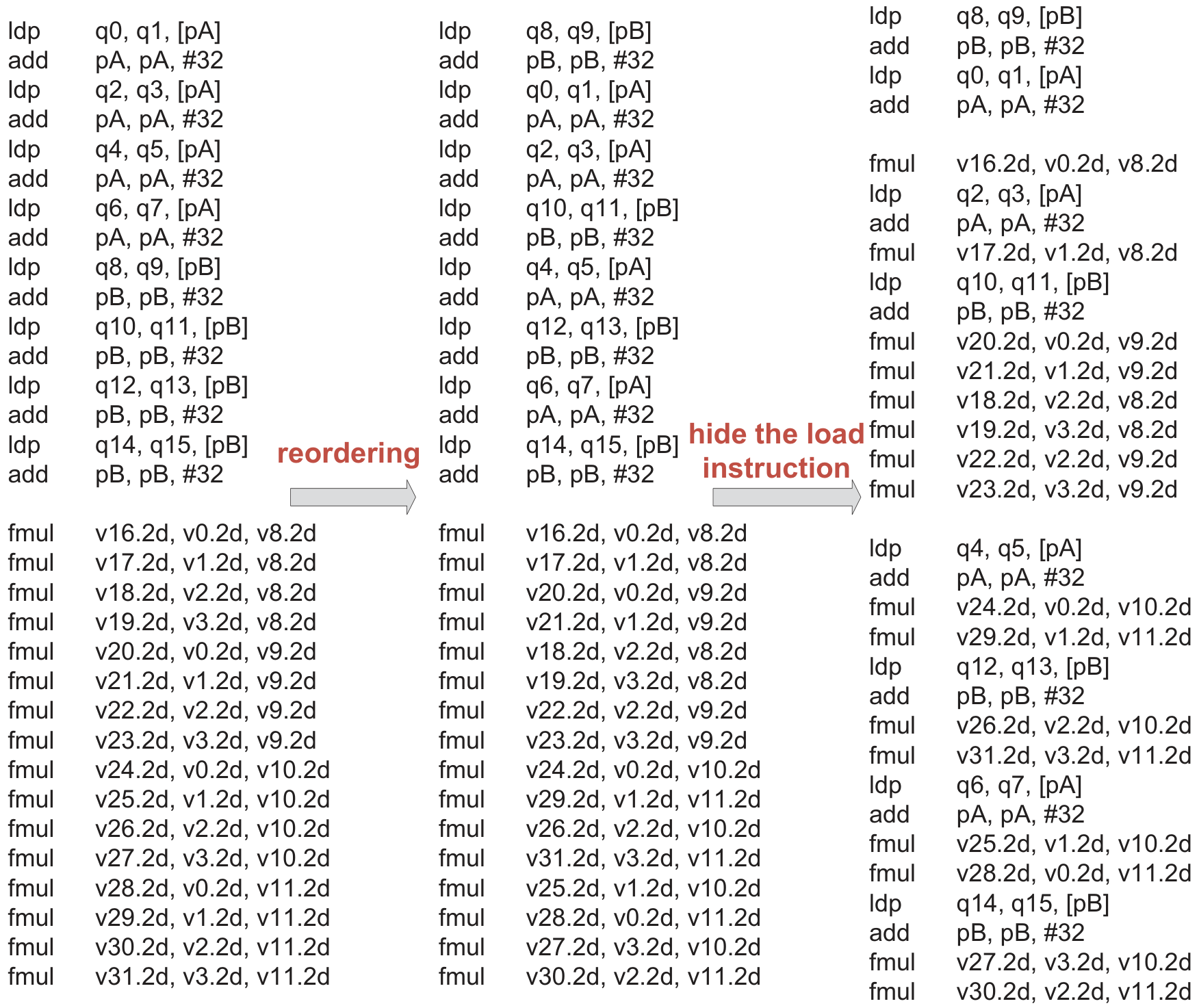 ldp q0, q1, [pA]
add pA, pA, #32
ldp q2, q3, [pA]
add pA, pA, #32
ldp q4, q5, [pA]
add pA, pA, #32
ldp q6, q7, [pA]
add pA, pA, #32
ldp q8, q9, [pB]
add pB, pB, #32
ldp q10, q11, [pB]
add pB, pB, #32
ldp q12, q13, [pB]
add pB, pB, #32
ldp q14, q15, [pB]
add pB, pB, #32

fmul v16.2d, v0.2d, v8.2d
fmul v17.2d, v1.2d, v8.2d
fmul v18.2d, v2.2d, v8.2d
fmul v19.2d, v3.2d, v8.2d
fmul v20.2d, v0.2d, v9.2d
fmul v21.2d, v1.2d, v9.2d
fmul v22.2d, v2.2d, v9.2d
fmul v23.2d, v3.2d, v9.2d
fmul v24.2d, v0.2d, v10.2d
fmul v25.2d, v1.2d, v10.2d
fmul v26.2d, v2.2d, v10.2d
fmul v27.2d, v3.2d, v10.2d
fmul v28.2d, v0.2d, v11.2d
fmul v29.2d, v1.2d, v11.2d
fmul v30.2d, v2.2d, v11.2d
fmul v31.2d, v3.2d, v11.2d

reordering

ldp q8, q9, [pB]
add pB, pB, #32
ldp q0, q1, [pA]
add pA, pA, #32
ldp q2, q3, [pA]
add pA, pA, #32
ldp q10, q11, [pB]
add pB, pB, #32
ldp q4, q5, [pA]
add pA, pA, #32
ldp q12, q13, [pB]
add pB, pB, #32
ldp q6, q7, [pA]
add pA, pA, #32
ldp q14, q15, [pB]
add pB, pB, #32

fmul v16.2d, v0.2d, v8.2d
fmul v17.2d, v1.2d, v8.2d
fmul v20.2d, v0.2d, v9.2d
fmul v21.2d, v1.2d, v9.2d
fmul v18.2d, v2.2d, v8.2d
fmul v19.2d, v3.2d, v8.2d
fmul v22.2d, v2.2d, v9.2d
fmul v23.2d, v3.2d, v9.2d
fmul v24.2d, v0.2d, v10.2d
fmul v29.2d, v1.2d, v11.2d
fmul v26.2d, v2.2d, v10.2d
fmul v31.2d, v3.2d, v11.2d
fmul v25.2d, v1.2d, v10.2d
fmul v28.2d, v0.2d, v11.2d
fmul v27.2d, v3.2d, v10.2d
fmul v30.2d, v2.2d, v11.2d

hide the load instruction

ldp q8, q9, [pB]
add pB, pB, #32
ldp q0, q1, [pA]
add pA, pA, #32

fmul v16.2d, v0.2d, v8.2d
ldp q2, q3, [pA]
add pA, pA, #32
fmul v17.2d, v1.2d, v8.2d
ldp q10, q11, [pB]
add pB, pB, #32
fmul v20.2d, v0.2d, v9.2d
fmul v21.2d, v1.2d, v9.2d
fmul v18.2d, v2.2d, v8.2d
fmul v19.2d, v3.2d, v8.2d
fmul v22.2d, v2.2d, v9.2d
fmul v23.2d, v3.2d, v9.2d

ldp q4, q5, [pA]
add pA, pA, #32
fmul v24.2d, v0.2d, v10.2d
fmul v29.2d, v1.2d, v11.2d
ldp q12, q13, [pB]
add pB, pB, #32
fmul v26.2d, v2.2d, v10.2d
fmul v31.2d, v3.2d, v11.2d
ldp q6, q7, [pA]
add pA, pA, #32
fmul v25.2d, v1.2d, v10.2d
fmul v28.2d, v0.2d, v11.2d
ldp q14, q15, [pB]
add pB, pB, #32
fmul v27.2d, v3.2d, v10.2d
fmul v30.2d, v2.2d, v11.2d